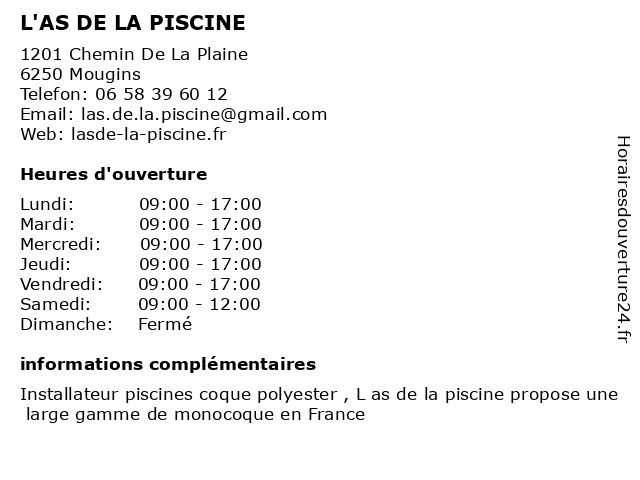 L'AS DE LA PISCINE

1201 Chemin De La Plaine
6250 Mougins
Telefon: 06 58 39 60 12
Email: las.de.la.piscine@gmail.com
Web: lasde-la-piscine.fr

Heures d'ouverture

| Lundi: | 09:00 - 17:00 |
|---|---|
| Mardi: | 09:00 - 17:00 |
| Mercredi: | 09:00 - 17:00 |
| Jeudi: | 09:00 - 17:00 |
| Vendredi: | 09:00 - 17:00 |
| Samedi: | 09:00 - 12:00 |
| Dimanche: | Fermé |

informations complémentaires

Installateur piscines coque polyester , L as de la piscine propose une large gamme de monocoque en France

Horairesdouverture24.fr